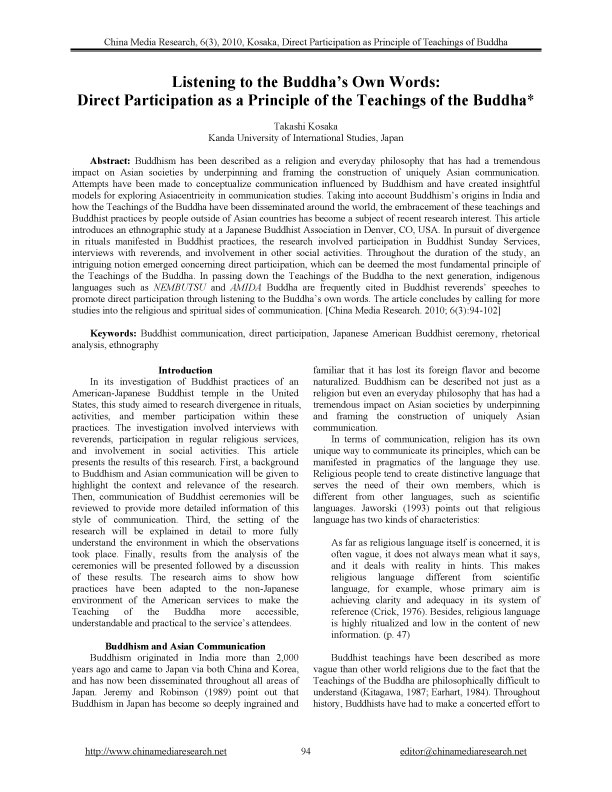 China Media Research, 6(3), 2010, Kosaka, Direct Participation as Principle of Teachings of Buddha

Listening to the Buddha's Own Words: Direct Participation as a Principle of the Teachings of the Buddha*

Takashi Kosaka
Kanda University of International Studies, Japan

Abstract: Buddhism has been described as a religion and everyday philosophy that has had a tremendous impact on Asian societies by underpinning and framing the construction of uniquely Asian communication. Attempts have been made to conceptualize communication influenced by Buddhism and have created insightful models for exploring Asiacentricity in communication studies. Taking into account Buddhism's origins in India and how the Teachings of the Buddha have been disseminated around the world, the embracement of these teachings and Buddhist practices by people outside of Asian countries has become a subject of recent research interest. This article introduces an ethnographic study at a Japanese Buddhist Association in Denver, CO, USA. In pursuit of divergence in rituals manifested in Buddhist practices, the research involved participation in Buddhist Sunday Services, interviews with reverends, and involvement in other social activities. Throughout the duration of the study, an intriguing notion emerged concerning direct participation, which can be deemed the most fundamental principle of the Teachings of the Buddha. In passing down the Teachings of the Buddha to the next generation, indigenous languages such as NEMBUTSU and AMIDA Buddha are frequently cited in Buddhist reverends' speeches to promote direct participation through listening to the Buddha's own words. The article concludes by calling for more studies into the religious and spiritual sides of communication. [China Media Research. 2010; 6(3):94-102]

Keywords: Buddhist communication, direct participation, Japanese American Buddhist ceremony, rhetorical analysis, ethnography

Introduction
In its investigation of Buddhist practices of an American-Japanese Buddhist temple in the United States, this study aimed to research divergence in rituals, activities, and member participation within these practices. The investigation involved interviews with reverends, participation in regular religious services, and involvement in social activities. This article presents the results of this research. First, a background to Buddhism and Asian communication will be given to highlight the context and relevance of the research. Then, communication of Buddhist ceremonies will be reviewed to provide more detailed information of this style of communication. Third, the setting of the research will be explained in detail to more fully understand the environment in which the observations took place. Finally, results from the analysis of the ceremonies will be presented followed by a discussion of these results. The research aims to show how practices have been adapted to the non-Japanese environment of the American services to make the Teaching of the Buddha more accessible, understandable and practical to the service's attendees.

Buddhism and Asian Communication
Buddhism originated in India more than 2,000 years ago and came to Japan via both China and Korea, and has now been disseminated throughout all areas of Japan. Jeremy and Robinson (1989) point out that Buddhism in Japan has become so deeply ingrained and familiar that it has lost its foreign flavor and become naturalized. Buddhism can be described not just as a religion but even an everyday philosophy that has had a tremendous impact on Asian societies by underpinning and framing the construction of uniquely Asian communication.

In terms of communication, religion has its own unique way to communicate its principles, which can be manifested in pragmatics of the language they use. Religious people tend to create distinctive language that serves the need of their own members, which is different from other languages, such as scientific languages. Jaworski (1993) points out that religious language has two kinds of characteristics:

As far as religious language itself is concerned, it is often vague, it does not always mean what it says, and it deals with reality in hints. This makes religious language different from scientific language, for example, whose primary aim is achieving clarity and adequacy in its system of reference (Crick, 1976). Besides, religious language is highly ritualized and low in the content of new information. (p. 47)

Buddhist teachings have been described as more vague than other world religions due to the fact that the Teachings of the Buddha are philosophically difficult to understand (Kitagawa, 1987; Earhart, 1984). Throughout history, Buddhists have had to make a concerted effort to

http://www.chinamediaresearch.net 94 editor@chinamediaresearch.net